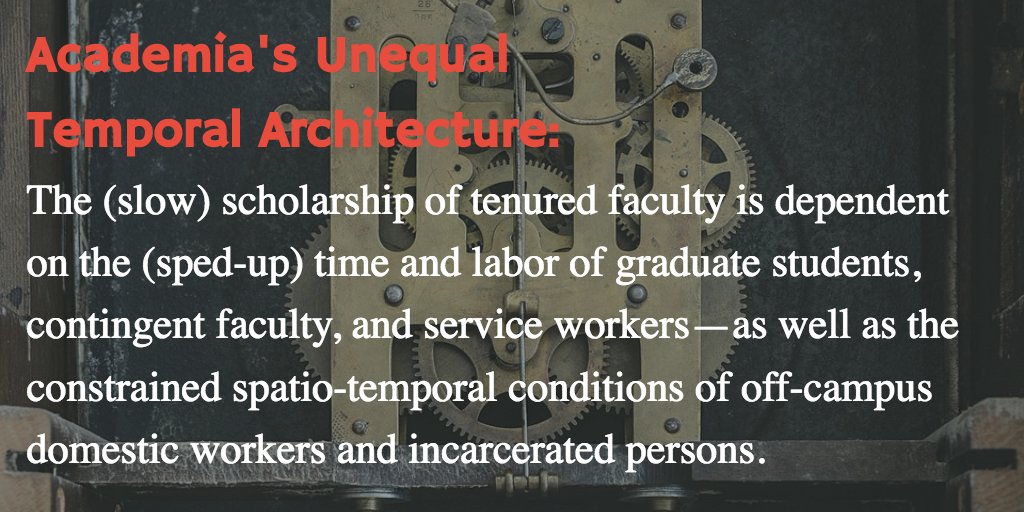 Academia's Unequal Temporal Architecture:

The (slow) scholarship of tenured faculty is dependent on the (sped-up) time and labor of graduate students, contingent faculty, and service workers—as well as the constrained spatio-temporal conditions of off-campus domestic workers and incarcerated persons.